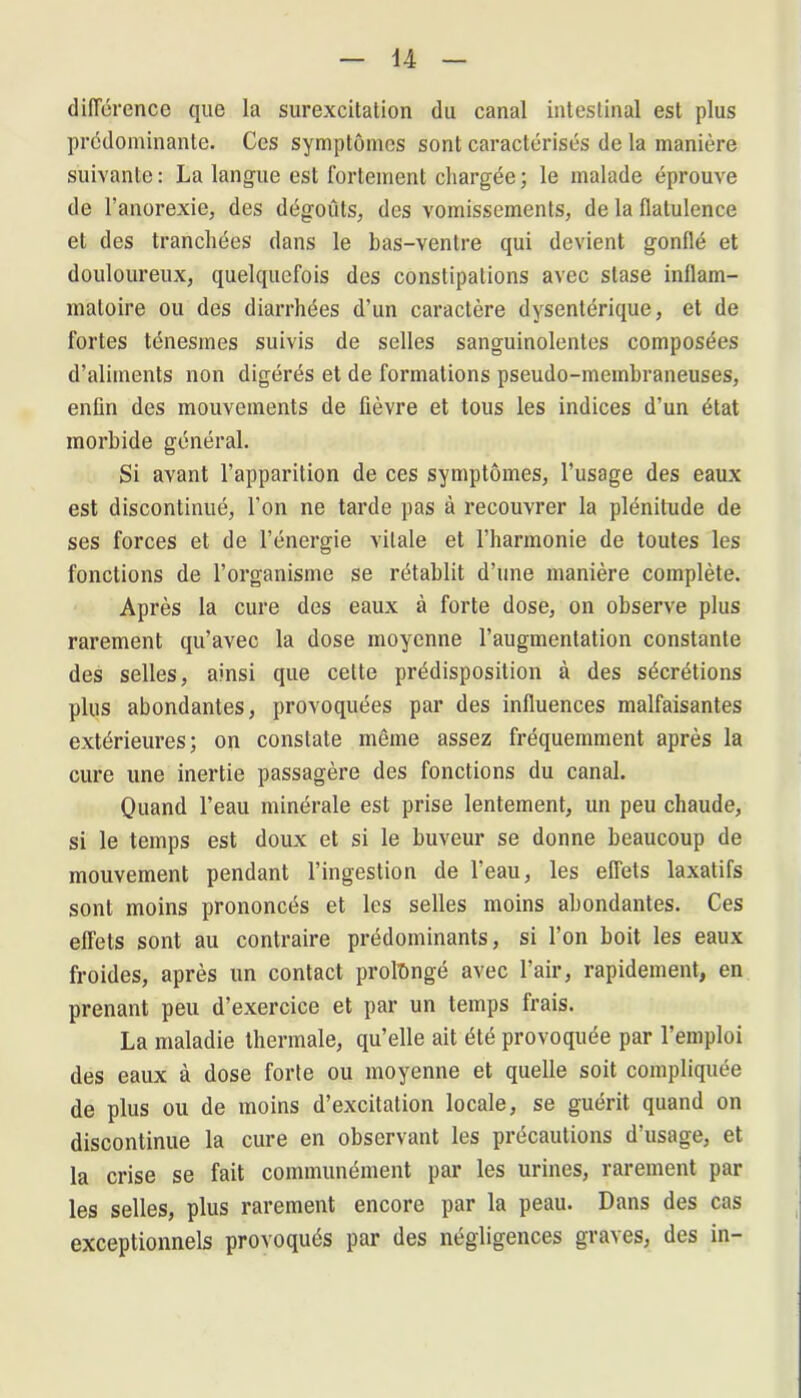 — 14 —

différence que la surexcitation du canal intestinal est plus prédominante. Ces symptômes sont caractérisés de la manière suivante: La langue est fortement chargée; le malade éprouve de l'anorexie, des dégoûts, des vomissements, de la flatulence et des tranchées dans le bas-ventre qui devient gonflé et douloureux, quelquefois des constipations avec stase inflammatoire ou des diarrhées d'un caractère dysentérique, et de fortes ténesmes suivis de selles sanguinolentes composées d'aliments non digérés et de formations pseudo-membraneuses, enfin des mouvements de fièvre et tous les indices d'un état morbide général.

Si avant l'apparition de ces symptômes, l'usage des eaux est discontinué, l'on ne tarde pas à recouvrer la plénitude de ses forces et de l'énergie vitale et l'harmonie de toutes les fonctions de l'organisme se rétablit d'une manière complète.

Après la cure des eaux à forte dose, on observe plus rarement qu'avec la dose moyenne l'augmentation constante des selles, ainsi que cette prédisposition à des sécrétions plus abondantes, provoquées par des influences malfaisantes extérieures; on constate même assez fréquemment après la cure une inertie passagère des fonctions du canal.

Quand l'eau minérale est prise lentement, un peu chaude, si le temps est doux et si le buveur se donne beaucoup de mouvement pendant l'ingestion de l'eau, les effets laxatifs sont moins prononcés et les selles moins abondantes. Ces effets sont au contraire prédominants, si l'on boit les eaux froides, après un contact prolongé avec l'air, rapidement, en prenant peu d'exercice et par un temps frais.

La maladie thermale, qu'elle ait été provoquée par l'emploi des eaux à dose forte ou moyenne et quelle soit compliquée de plus ou de moins d'excitation locale, se guérit quand on discontinue la cure en observant les précautions d'usage, et la crise se fait communément par les urines, rarement par les selles, plus rarement encore par la peau. Dans des cas exceptionnels provoqués par des négligences graves, des in-